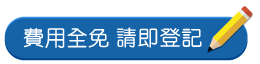 費用全免 請即登記